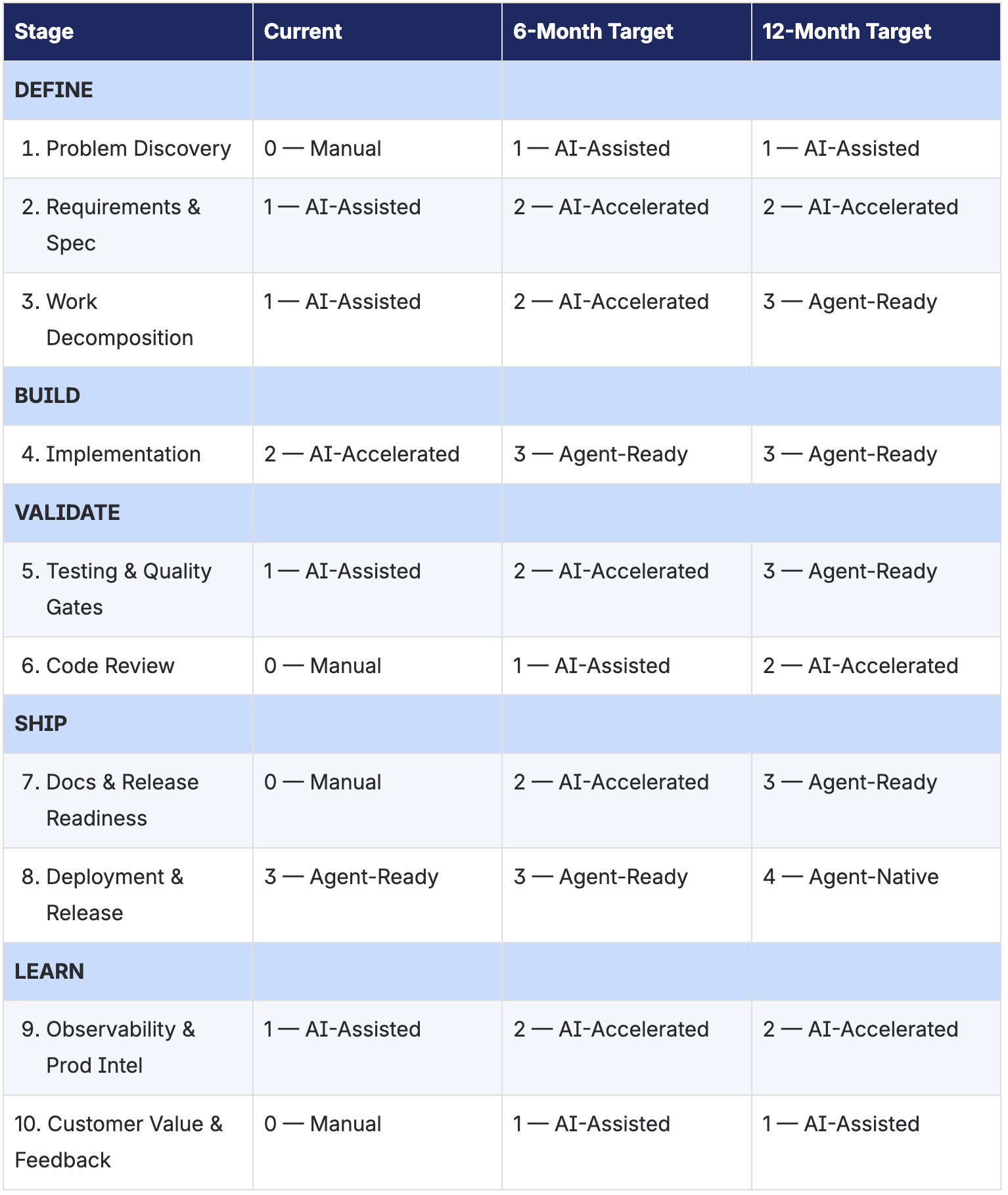 | Stage | Current | 6-Month Target | 12-Month Target |
|---|---|---|---|
| DEFINE | | | |
| 1. Problem Discovery | 0 — Manual | 1 — AI-Assisted | 1 — AI-Assisted |
| 2. Requirements & Spec | 1 — AI-Assisted | 2 — AI-Accelerated | 2 — AI-Accelerated |
| 3. Work Decomposition | 1 — AI-Assisted | 2 — AI-Accelerated | 3 — Agent-Ready |
| BUILD | | | |
| 4. Implementation | 2 — AI-Accelerated | 3 — Agent-Ready | 3 — Agent-Ready |
| VALIDATE | | | |
| 5. Testing & Quality Gates | 1 — AI-Assisted | 2 — AI-Accelerated | 3 — Agent-Ready |
| 6. Code Review | 0 — Manual | 1 — AI-Assisted | 2 — AI-Accelerated |
| SHIP | | | |
| 7. Docs & Release Readiness | 0 — Manual | 2 — AI-Accelerated | 3 — Agent-Ready |
| 8. Deployment & Release | 3 — Agent-Ready | 3 — Agent-Ready | 4 — Agent-Native |
| LEARN | | | |
| 9. Observability & Prod Intel | 1 — AI-Assisted | 2 — AI-Accelerated | 2 — AI-Accelerated |
| 10. Customer Value & Feedback | 0 — Manual | 1 — AI-Assisted | 1 — AI-Assisted |